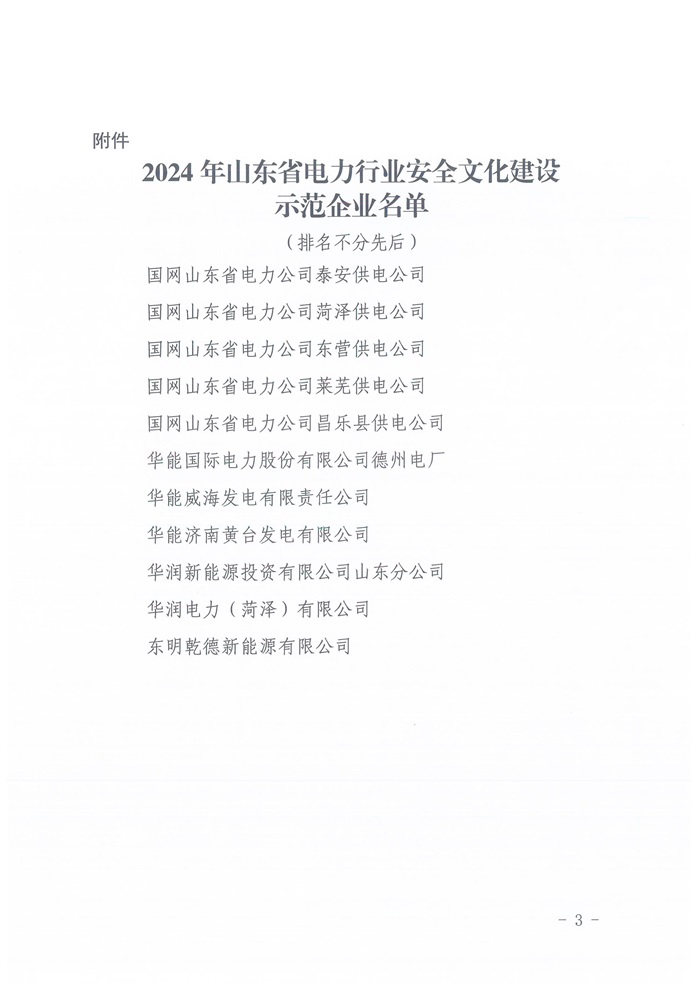 附件

2024 年山东省电力行业安全文化建设示范企业名单

（排名不分先后）

国网山东省电力公司泰安供电公司

国网山东省电力公司菏泽供电公司

国网山东省电力公司东营供电公司

国网山东省电力公司莱芜供电公司

国网山东省电力公司昌乐县供电公司

华能国际电力股份有限公司德州电厂

华能威海发电有限责任公司

华能济南黄台发电有限公司

华润新能源投资有限公司山东分公司

华润电力（菏泽）有限公司

东明乾德新能源有限公司

- 3 -